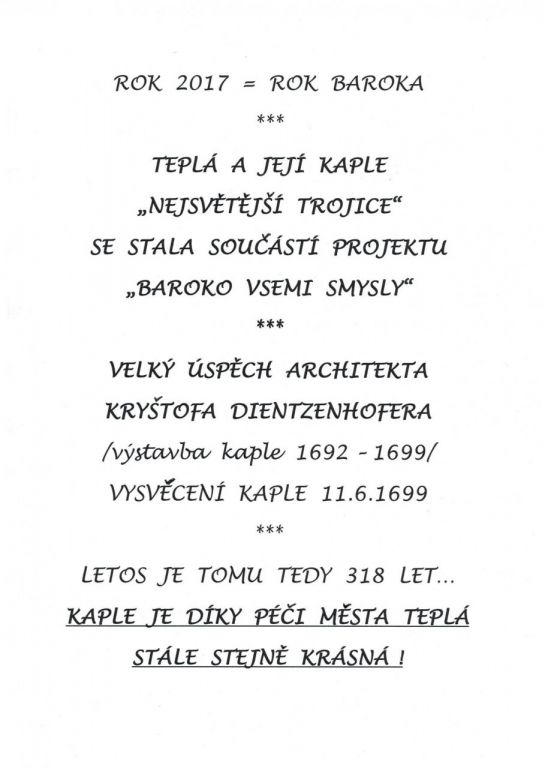 ROK 2017 = ROK BAROKA

***

TEPLÁ A JEJÍ KAPLE

„NEJSVĚTĚJŠÍ TROJICE“

SE STALA SOUČÁSTÍ PROJEKTU

„BAROKO VSEMI SMYSLY“

***

VELKÝ ÚSPĚCH ARCHITEKTA

KRYŠTOFA DIENTZENHOFERA

/výstavba kaple 1692 - 1699/

VYSVĚCENÍ KAPLE 11.6.1699

***

LETOS JE TOMU TEDY 318 LET...

KAPLE JE DÍKY PÉČI MĚSTA TEPLÁ

STÁLE STEJNĚ KRÁSNÁ !